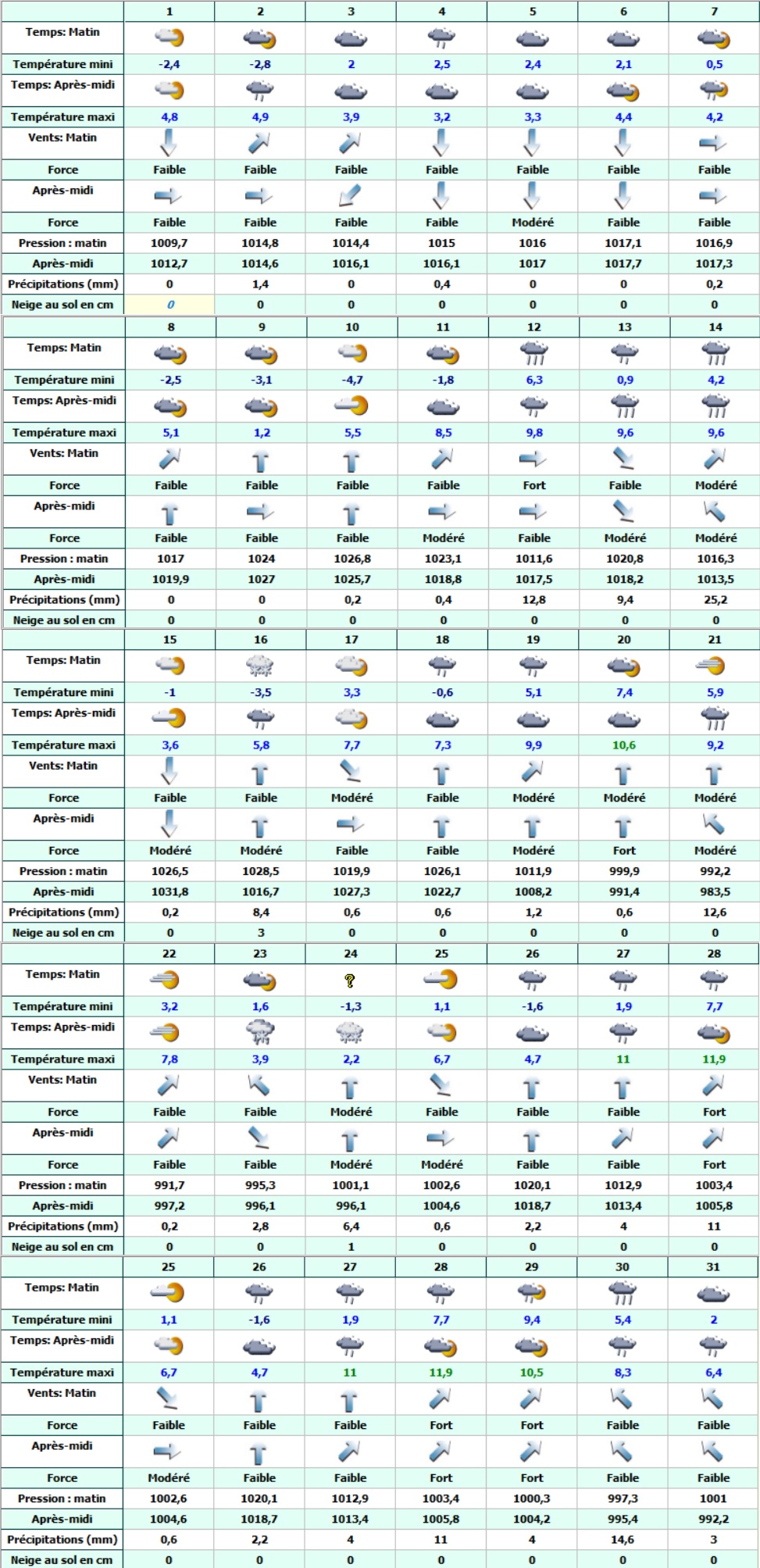 | | 1 | 2 | 3 | 4 | 5 | 6 | 7 |
|---|---|---|---|---|---|---|---|
| Temps: Matin | | | | | | | |
| Température mini | -2,4 | -2,8 | 2 | 2,5 | 2,4 | 2,1 | 0,5 |
| Temps: Après-midi | | | | | | | |
| Température maxi | 4,8 | 4,9 | 3,9 | 3,2 | 3,3 | 4,4 | 4,2 |
| Vents: Matin | | | | | | | |
| Force | Faible | Faible | Faible | Faible | Faible | Faible | Faible |
| Après-midi | | | | | | | |
| Force | Faible | Faible | Faible | Faible | Modéré | Faible | Faible |
| Pression : matin | 1009,7 | 1014,8 | 1014,4 | 1015 | 1016 | 1017,1 | 1016,9 |
| Après-midi | 1012,7 | 1014,6 | 1016,1 | 1016,1 | 1017 | 1017,7 | 1017,3 |
| Précipitations (mm) | 0 | 1,4 | 0 | 0,4 | 0 | 0 | 0,2 |
| Neige au sol en cm | 0 | 0 | 0 | 0 | 0 | 0 | 0 |

| | 8 | 9 | 10 | 11 | 12 | 13 | 14 |
|---|---|---|---|---|---|---|---|
| Temps: Matin | | | | | | | |
| Température mini | -2,5 | -3,1 | -4,7 | -1,8 | 6,3 | 0,9 | 4,2 |
| Temps: Après-midi | | | | | | | |
| Température maxi | 5,1 | 1,2 | 5,5 | 8,5 | 9,8 | 9,6 | 9,6 |
| Vents: Matin | | | | | | | |
| Force | Faible | Faible | Faible | Faible | Fort | Faible | Modéré |
| Après-midi | | | | | | | |
| Force | Faible | Faible | Faible | Modéré | Faible | Modéré | Modéré |
| Pression : matin | 1017 | 1024 | 1026,8 | 1023,1 | 1011,6 | 1020,8 | 1016,3 |
| Après-midi | 1019,9 | 1027 | 1025,7 | 1018,8 | 1017,5 | 1018,2 | 1013,5 |
| Précipitations (mm) | 0 | 0 | 0,2 | 0,4 | 12,8 | 9,4 | 25,2 |
| Neige au sol en cm | 0 | 0 | 0 | 0 | 0 | 0 | 0 |

| | 15 | 16 | 17 | 18 | 19 | 20 | 21 |
|---|---|---|---|---|---|---|---|
| Temps: Matin | | | | | | | |
| Température mini | -1 | -3,5 | 3,3 | -0,6 | 5,1 | 7,4 | 5,9 |
| Temps: Après-midi | | | | | | | |
| Température maxi | 3,6 | 5,8 | 7,7 | 7,3 | 9,9 | 10,6 | 9,2 |
| Vents: Matin | | | | | | | |
| Force | Faible | Faible | Modéré | Faible | Modéré | Modéré | Modéré |
| Après-midi | | | | | | | |
| Force | Modéré | Modéré | Faible | Faible | Modéré | Fort | Modéré |
| Pression : matin | 1026,5 | 1028,5 | 1019,9 | 1026,1 | 1011,9 | 999,9 | 992,2 |
| Après-midi | 1031,8 | 1016,7 | 1027,3 | 1022,7 | 1008,2 | 991,4 | 983,5 |
| Précipitations (mm) | 0,2 | 8,4 | 0,6 | 0,6 | 1,2 | 0,6 | 12,6 |
| Neige au sol en cm | 0 | 3 | 0 | 0 | 0 | 0 | 0 |

| | 22 | 23 | 24 | 25 | 26 | 27 | 28 |
|---|---|---|---|---|---|---|---|
| Temps: Matin | | | ? | | | | |
| Température mini | 3,2 | 1,6 | -1,3 | 1,1 | -1,6 | 1,9 | 7,7 |
| Temps: Après-midi | | | | | | | |
| Température maxi | 7,8 | 3,9 | 2,2 | 6,7 | 4,7 | 11 | 11,9 |
| Vents: Matin | | | | | | | |
| Force | Faible | Faible | Modéré | Faible | Faible | Faible | Fort |
| Après-midi | | | | | | | |
| Force | Faible | Faible | Modéré | Modéré | Faible | Faible | Fort |
| Pression : matin | 991,7 | 995,3 | 1001,1 | 1002,6 | 1020,1 | 1012,9 | 1003,4 |
| Après-midi | 997,2 | 996,1 | 996,1 | 1004,6 | 1018,7 | 1013,4 | 1005,8 |
| Précipitations (mm) | 0,2 | 2,8 | 6,4 | 0,6 | 2,2 | 4 | 11 |
| Neige au sol en cm | 0 | 0 | 1 | 0 | 0 | 0 | 0 |

| | 25 | 26 | 27 | 28 | 29 | 30 | 31 |
|---|---|---|---|---|---|---|---|
| Temps: Matin | | | | | | | |
| Température mini | 1,1 | -1,6 | 1,9 | 7,7 | 9,4 | 5,4 | 2 |
| Temps: Après-midi | | | | | | | |
| Température maxi | 6,7 | 4,7 | 11 | 11,9 | 10,5 | 8,3 | 6,4 |
| Vents: Matin | | | | | | | |
| Force | Faible | Faible | Faible | Fort | Fort | Faible | Faible |
| Après-midi | | | | | | | |
| Force | Modéré | Faible | Faible | Fort | Fort | Faible | Faible |
| Pression : matin | 1002,6 | 1020,1 | 1012,9 | 1003,4 | 1000,3 | 997,3 | 1001 |
| Après-midi | 1004,6 | 1018,7 | 1013,4 | 1005,8 | 1004,2 | 995,4 | 992,2 |
| Précipitations (mm) | 0,6 | 2,2 | 4 | 11 | 4 | 14,6 | 3 |
| Neige au sol en cm | 0 | 0 | 0 | 0 | 0 | 0 | 0 |